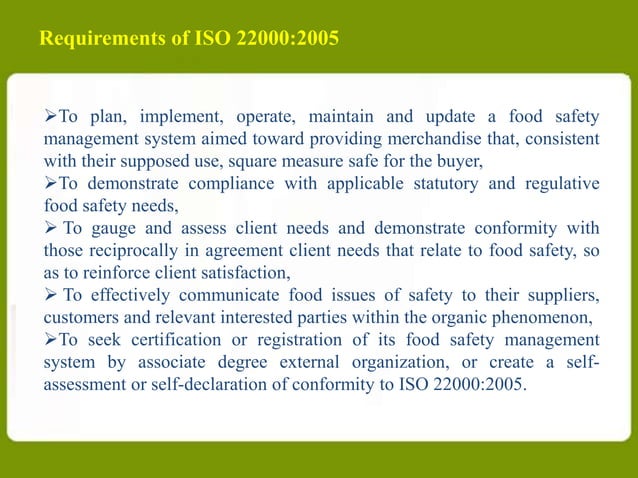 Requirements of ISO 22000:2005

➢To plan, implement, operate, maintain and update a food safety management system aimed toward providing merchandise that, consistent with their supposed use, square measure safe for the buyer,
➢To demonstrate compliance with applicable statutory and regulative food safety needs,
➢ To gauge and assess client needs and demonstrate conformity with those reciprocally in agreement client needs that relate to food safety, so as to reinforce client satisfaction,
➢ To effectively communicate food issues of safety to their suppliers, customers and relevant interested parties within the organic phenomenon,
➢To seek certification or registration of its food safety management system by associate degree external organization, or create a self-assessment or self-declaration of conformity to ISO 22000:2005.